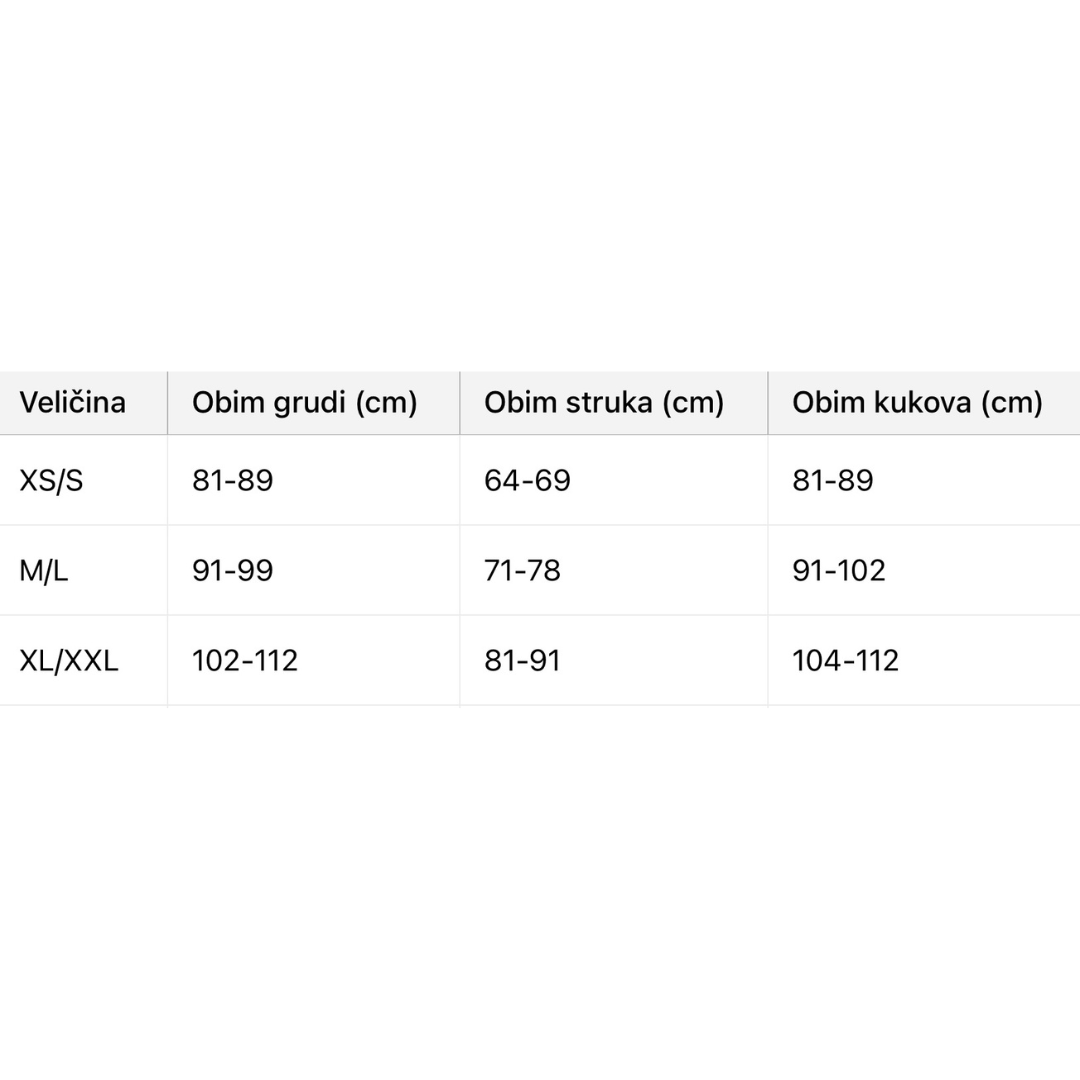 | Veličina | Obim grudi (cm) | Obim struka (cm) | Obim kukova (cm) |
|---|---|---|---|
| XS/S | 81-89 | 64-69 | 81-89 |
| M/L | 91-99 | 71-78 | 91-102 |
| XL/XXL | 102-112 | 81-91 | 104-112 |